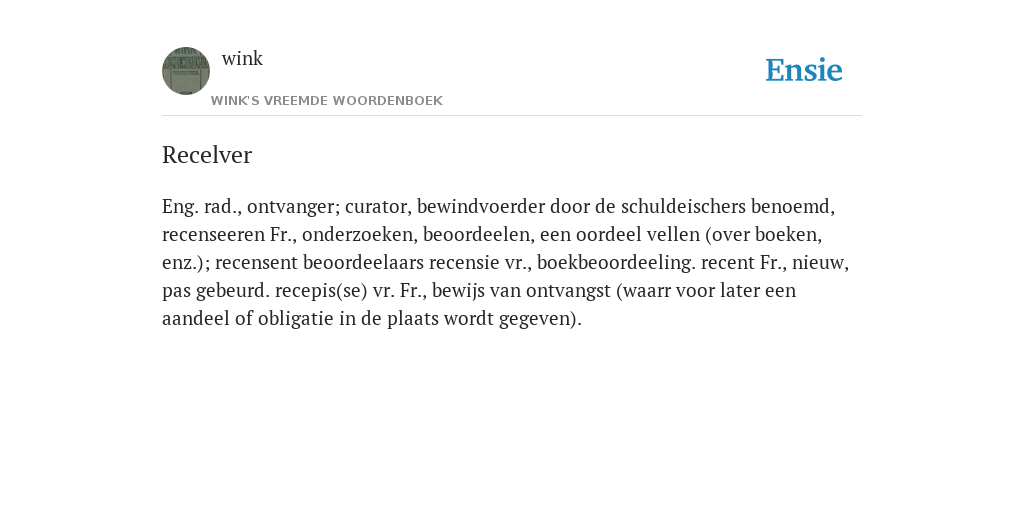 wink

WINK'S VREEMDE WOORDENBOEK

Ensie

Recelver

Eng. rad., ontvanger; curator, bewindvoerder door de schuldeischers benoemd, recenseeren Fr., onderzoeken, beoordeelen, een oordeel vellen (over boeken, enz.); recensent beoordeelaars recensie vr., boekbeoordeeling. recent Fr., nieuw, pas gebeurd. recepis(se) vr. Fr., bewijs van ontvangst (waarr voor later een aandeel of obligatie in de plaats wordt gegeven).